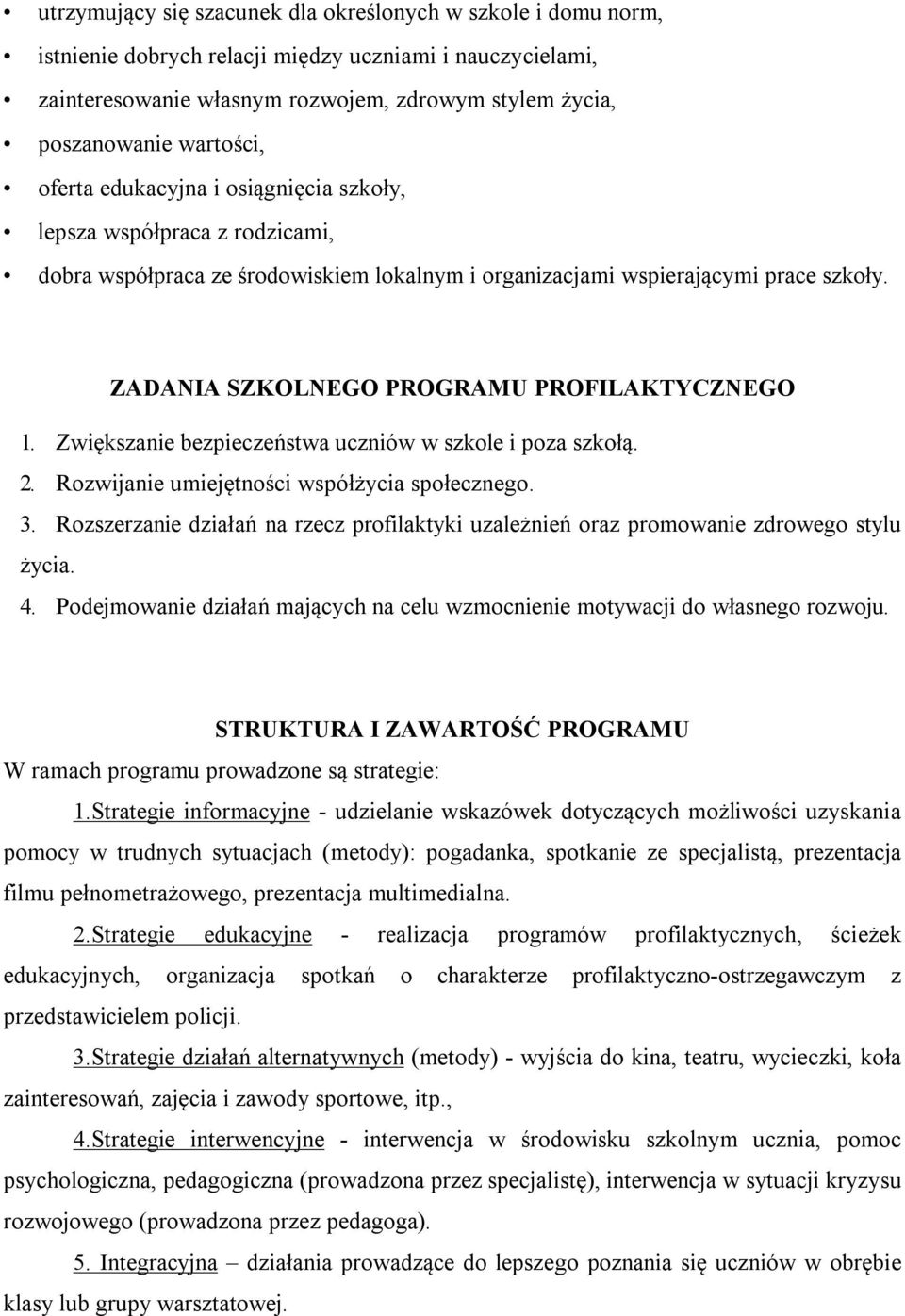 • utrzymujący się szacunek dla określonych w szkole i domu norm,
• istnienie dobrych relacji między uczniami i nauczycielami,
• zainteresowanie własnym rozwojem, zdrowym stylem życia,
• poszanowanie wartości,
• oferta edukacyjna i osiągnięcia szkoły,
• lepsza współpraca z rodzicami,
• dobra współpraca ze środowiskiem lokalnym i organizacjami wspierającymi prace szkoły.

ZADANIA SZKOLNEGO PROGRAMU PROFILAKTYCZNEGO

1. Zwiększanie bezpieczeństwa uczniów w szkole i poza szkołą.
2. Rozwijanie umiejętności współżycia społecznego.
3. Rozszerzanie działań na rzecz profilaktyki uzależnień oraz promowanie zdrowego stylu życia.
4. Podejmowanie działań mających na celu wzmocnienie motywacji do własnego rozwoju.

STRUKTURA I ZAWARTOŚĆ PROGRAMU

W ramach programu prowadzone są strategie:

1.Strategie informacyjne - udzielanie wskazówek dotyczących możliwości uzyskania pomocy w trudnych sytuacjach (metody): pogadanka, spotkanie ze specjalistą, prezentacja filmu pełnometrażowego, prezentacja multimedialna.

2.Strategie edukacyjne - realizacja programów profilaktycznych, ścieżek edukacyjnych, organizacja spotkań o charakterze profilaktyczno-ostrzegawczym z przedstawicielem policji.

3.Strategie działań alternatywnych (metody) - wyjścia do kina, teatru, wycieczki, koła zainteresowań, zajęcia i zawody sportowe, itp.,

4.Strategie interwencyjne - interwencja w środowisku szkolnym ucznia, pomoc psychologiczna, pedagogiczna (prowadzona przez specjalistę), interwencja w sytuacji kryzysu rozwojowego (prowadzona przez pedagoga).

5. Integracyjna – działania prowadzące do lepszego poznania się uczniów w obrębie klasy lub grupy warsztatowej.